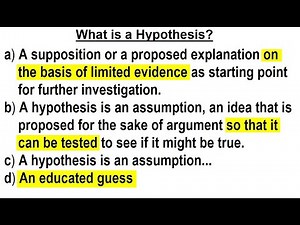 What is a Hypothesis?

a) A supposition or a proposed explanation on the basis of limited evidence as starting point for further investigation.
b) A hypothesis is an assumption, an idea that is proposed for the sake of argument so that it can be tested to see if it might be true.
c) A hypothesis is an assumption...
d) An educated guess